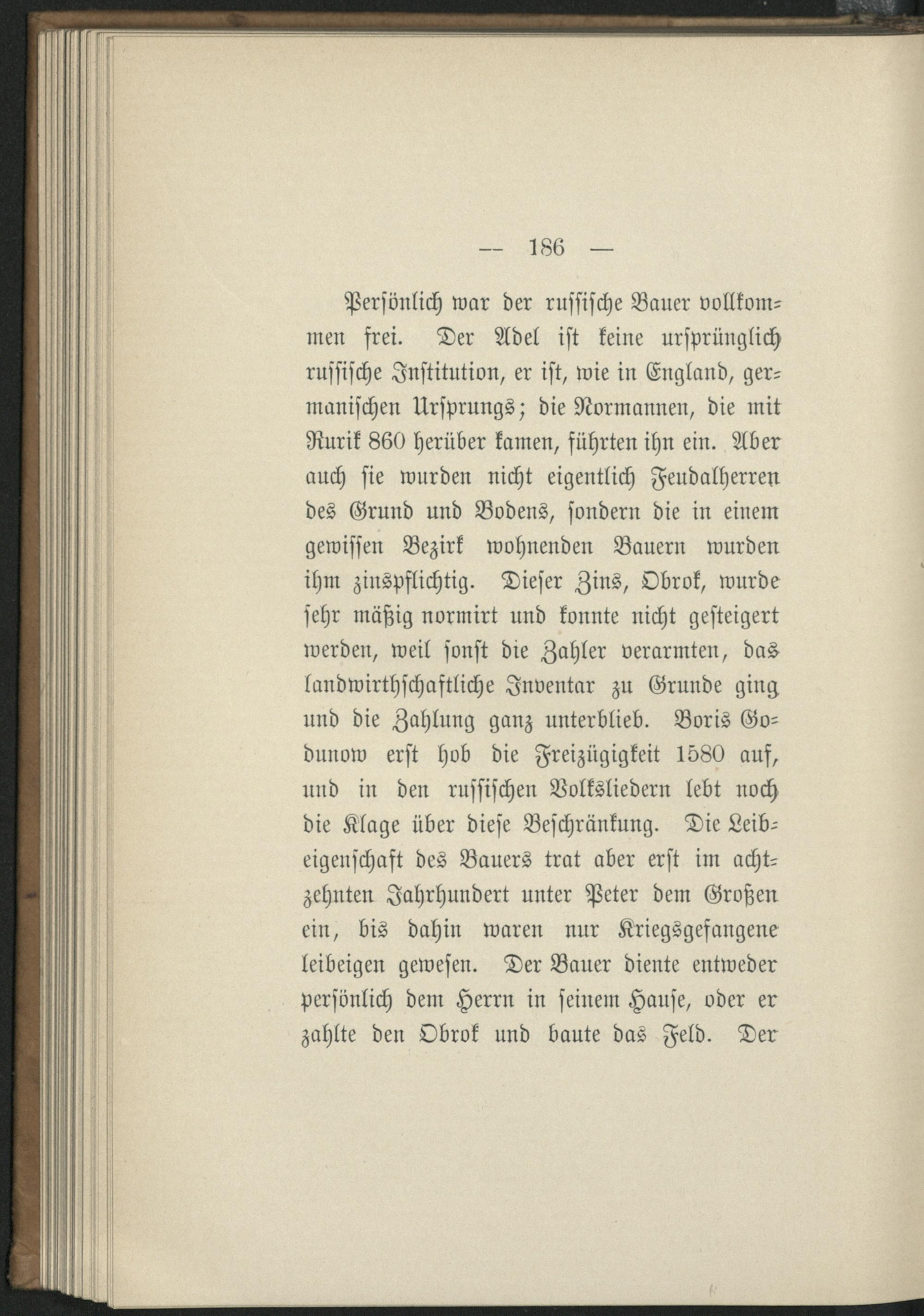 — 186 —

Persönlich war der russische Bauer vollkommen frei. Der Adel ist keine ursprünglich russische Institution, er ist, wie in England, germanischen Ursprungs; die Normannen, die mit Rurik 860 herüber kamen, führten ihn ein. Aber auch sie wurden nicht eigentlich Feudalherren des Grund und Bodens, sondern die in einem gewissen Bezirk wohnenden Bauern wurden ihm zinspflichtig. Dieser Zins, Obrok, wurde sehr mäßig normirt und konnte nicht gesteigert werden, weil sonst die Zahler verarmten, das landwirthschaftliche Inventar zu Grunde ging und die Zahlung ganz unterblieb. Boris Godunow erst hob die Freizügigkeit 1580 auf, und in den russischen Volksliedern lebt noch die Klage über diese Beschränkung. Die Leibeigenschaft des Bauers trat aber erst im achtzehnten Jahrhundert unter Peter dem Großen ein, bis dahin waren nur Kriegsgefangene leibeigen gewesen. Der Bauer diente entweder persönlich dem Herrn in seinem Hause, oder er zahlte den Obrok und baute das Feld. Der